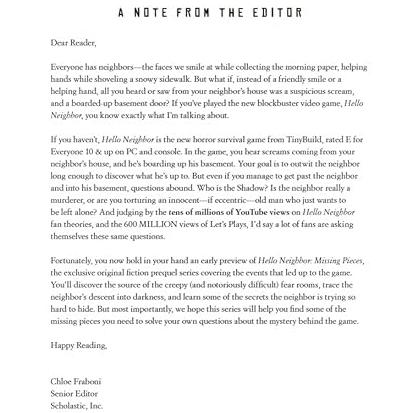 A NOTE FROM THE EDITOR

Dear Reader,

Everyone has neighbors—the faces we smile at while collecting the morning paper, helping hands while shoveling a snowy sidewalk. But what if, instead of a friendly smile or a helping hand, all you heard or saw from your neighbor's house was a suspicious scream, and a boarded-up basement door? If you've played the new blockbuster video game, Hello Neighbor, you know exactly what I'm talking about.

If you haven't, Hello Neighbor is the new horror survival game from TinyBuild, rated E for Everyone 10 & up on PC and console. In the game, you hear screams coming from your neighbor's house, and he's boarding up his basement. Your goal is to outwit the neighbor long enough to discover what he's up to. But even if you manage to get past the neighbor and into his basement, questions abound. Who is the Shadow? Is the neighbor really a murderer, or are you torturing an innocent—if eccentric—old man who just wants to be left alone? And judging by the tens of millions of YouTube views on Hello Neighbor fan theories, and the 600 MILLION views of Let's Plays, I'd say a lot of fans are asking themselves these same questions.

Fortunately, you now hold in your hand an early preview of Hello Neighbor: Missing Pieces, the exclusive original fiction prequel series covering the events that led up to the game. You'll discover the source of the creepy (and notoriously difficult) fear rooms, trace the neighbor's descent into darkness, and learn some of the secrets the neighbor is trying so hard to hide. But most importantly, we hope this series will help you find some of the missing pieces you need to solve your own questions about the mystery behind the game.

Happy Reading,

Chloe Fraboni
Senior Editor
Scholastic, Inc.